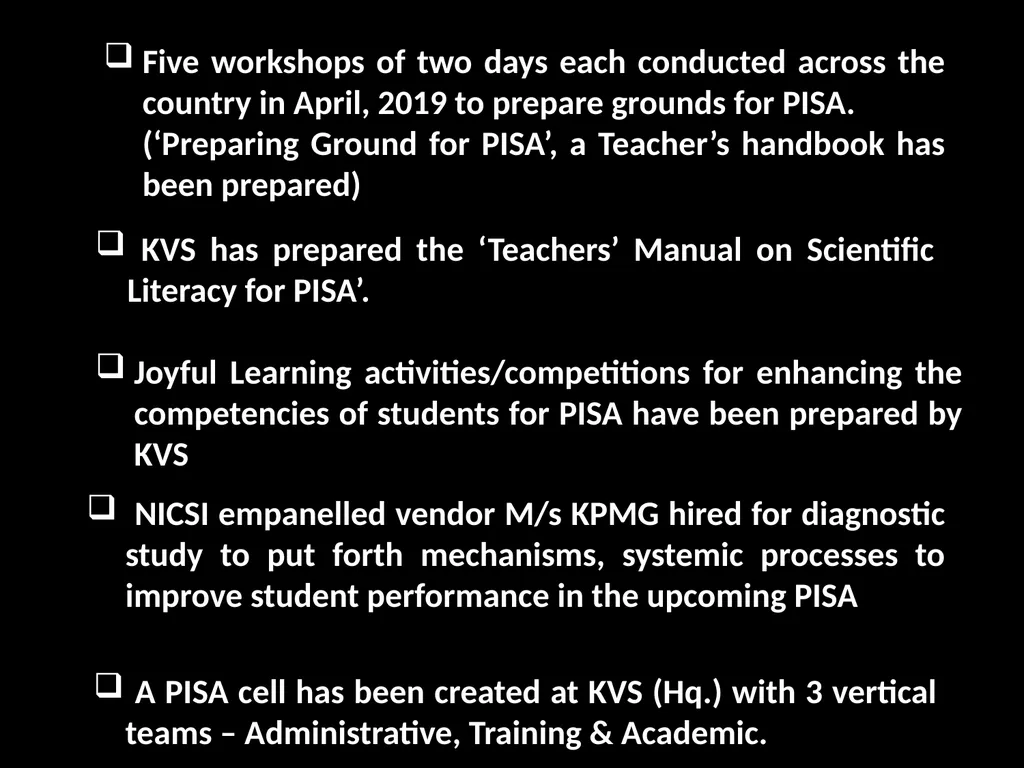 ❑ Five workshops of two days each conducted across the country in April, 2019 to prepare grounds for PISA. (‘Preparing Ground for PISA’, a Teacher’s handbook has been prepared)

❑ KVS has prepared the ‘Teachers’ Manual on Scientific Literacy for PISA’.

❑ Joyful Learning activities/competitions for enhancing the competencies of students for PISA have been prepared by KVS

❑ NICSI empanelled vendor M/s KPMG hired for diagnostic study to put forth mechanisms, systemic processes to improve student performance in the upcoming PISA

❑ A PISA cell has been created at KVS (Hq.) with 3 vertical teams – Administrative, Training & Academic.